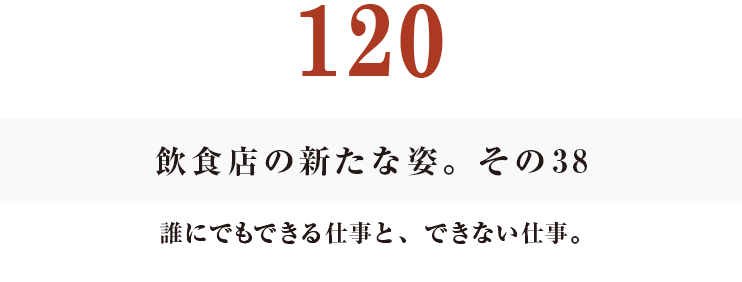 120

飲食店の新たな姿。その38

誰にでもできる仕事と、できない仕事。